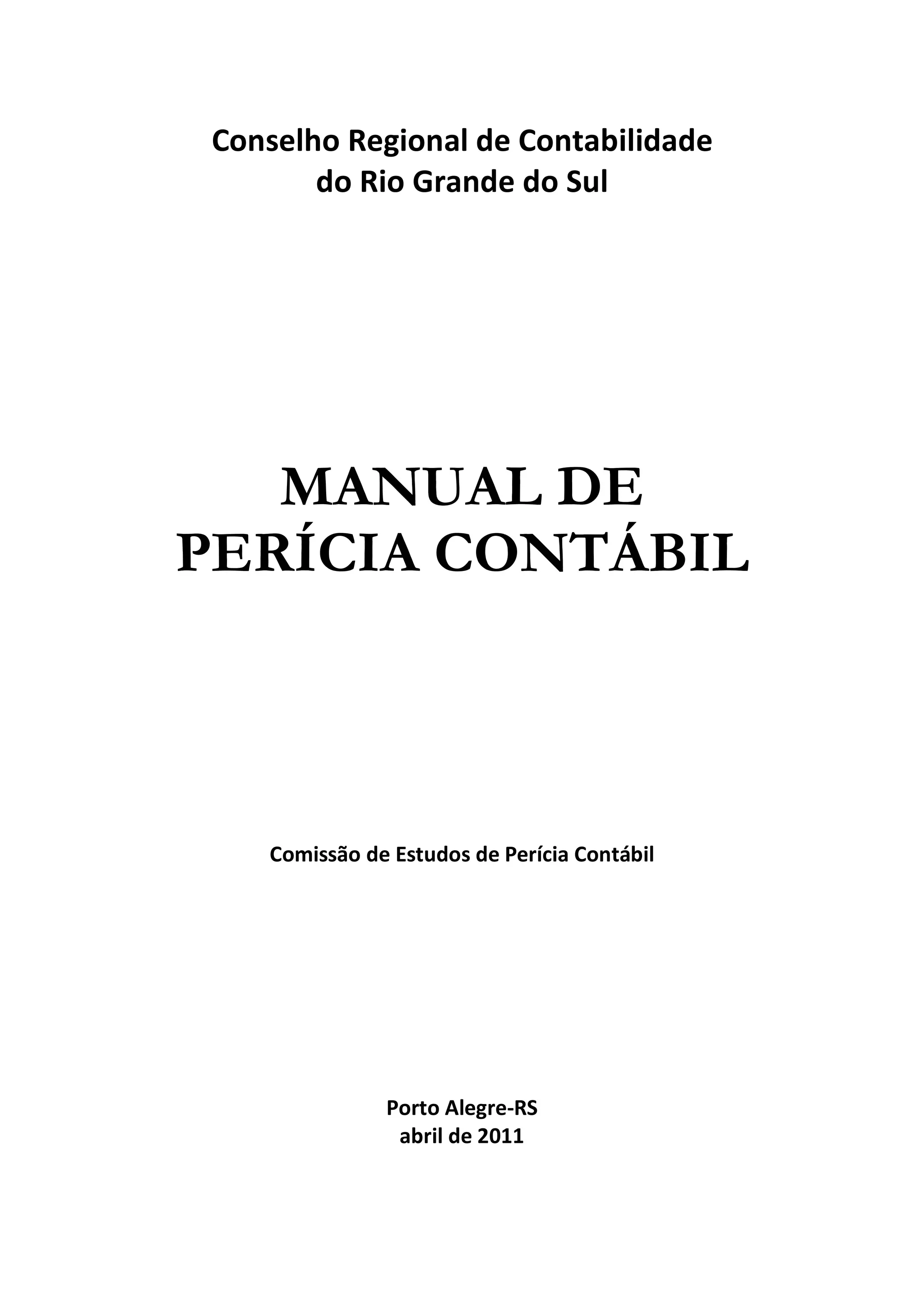 Conselho Regional de Contabilidade
do Rio Grande do Sul

MANUAL DE
PERÍCIA CONTÁBIL

Comissão de Estudos de Perícia Contábil

Porto Alegre-RS
abril de 2011